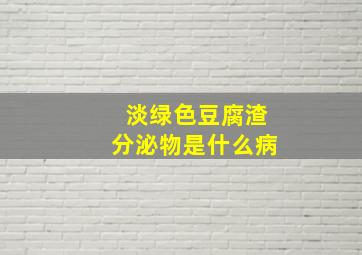 淡绿色豆腐渣
分泌物是什么病